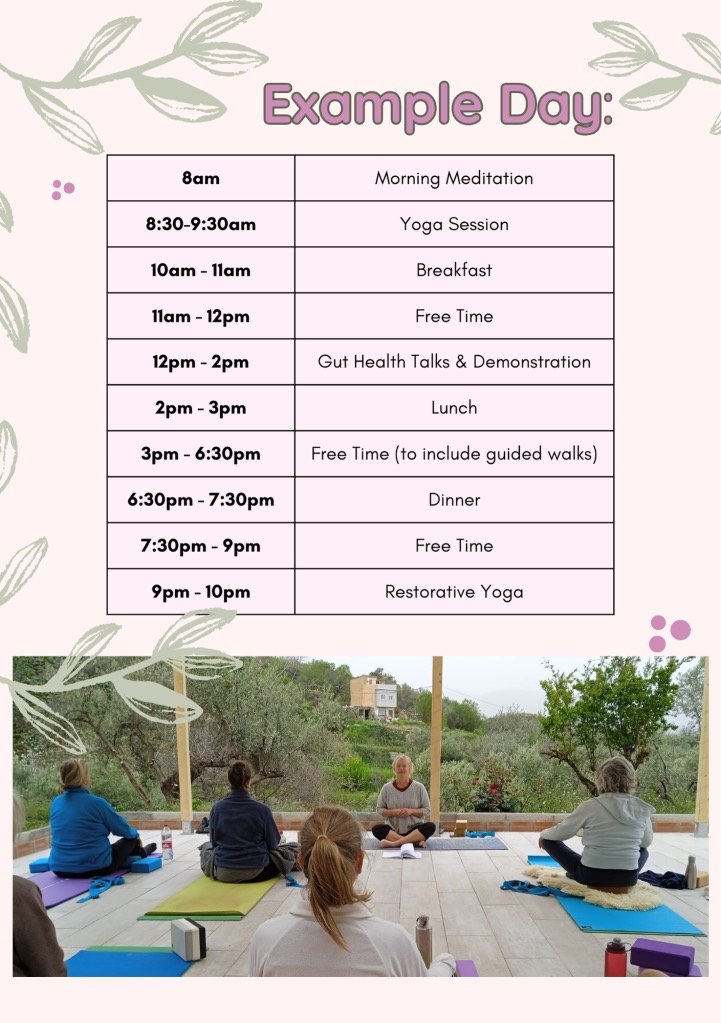 Example Day:

| 8am | Morning Meditation |
|---|---|
| 8:30-9:30am | Yoga Session |
| 10am - 11am | Breakfast |
| 11am - 12pm | Free Time |
| 12pm - 2pm | Gut Health Talks & Demonstration |
| 2pm - 3pm | Lunch |
| 3pm - 6:30pm | Free Time (to include guided walks) |
| 6:30pm - 7:30pm | Dinner |
| 7:30pm - 9pm | Free Time |
| 9pm - 10pm | Restorative Yoga |